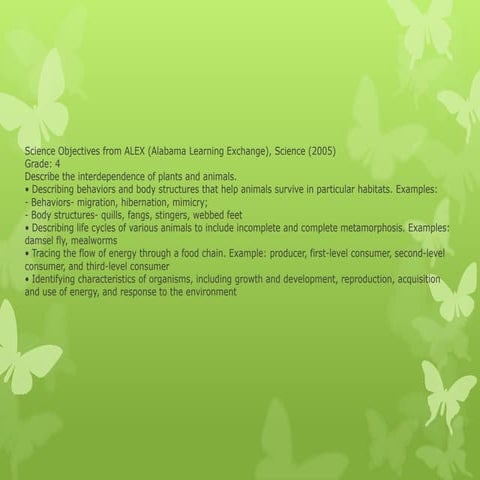 Science Objectives from ALEX (Alabama Learning Exchange), Science (2005)
Grade: 4
Describe the interdependence of plants and animals.
• Describing behaviors and body structures that help animals survive in particular habitats. Examples:
- Behaviors- migration, hibernation, mimicry;
- Body structures- quills, fangs, stingers, webbed feet
• Describing life cycles of various animals to include incomplete and complete metamorphosis. Examples: damsel fly, mealworms
• Tracing the flow of energy through a food chain. Example: producer, first-level consumer, second-level consumer, and third-level consumer
• Identifying characteristics of organisms, including growth and development, reproduction, acquisition and use of energy, and response to the environment